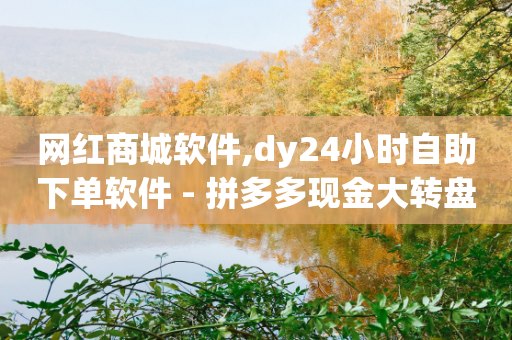 网红商城软件,dy24小时自助下单软件 - 拼多多现金大转盘